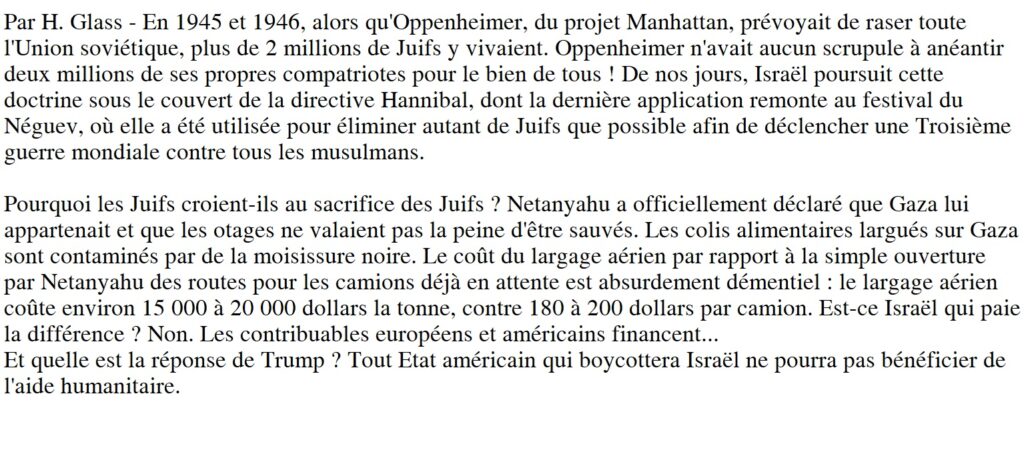 Par H. Glass - En 1945 et 1946, alors qu'Oppenheimer, du projet Manhattan, prévoyait de raser toute l'Union soviétique, plus de 2 millions de Juifs y vivaient. Oppenheimer n'avait aucun scrupule à anéantir deux millions de ses propres compatriotes pour le bien de tous ! De nos jours, Israël poursuit cette doctrine sous le couvert de la directive Hannibal, dont la dernière application remonte au festival du Néguev, où elle a été utilisée pour éliminer autant de Juifs que possible afin de déclencher une Troisième guerre mondiale contre tous les musulmans.

Pourquoi les Juifs croient-ils au sacrifice des Juifs ? Netanyahu a officiellement déclaré que Gaza lui appartenait et que les otages ne valaient pas la peine d'être sauvés. Les colis alimentaires largués sur Gaza sont contaminés par de la moisissure noire. Le coût du largage aérien par rapport à la simple ouverture par Netanyahu des routes pour les camions déjà en attente est absurdement démentiel : le largage aérien coûte environ 15 000 à 20 000 dollars la tonne, contre 180 à 200 dollars par camion. Est-ce Israël qui paie la différence ? Non. Les contribuables européens et américains financent...
Et quelle est la réponse de Trump ? Tout Etat américain qui boycottera Israël ne pourra pas bénéficier de l'aide humanitaire.